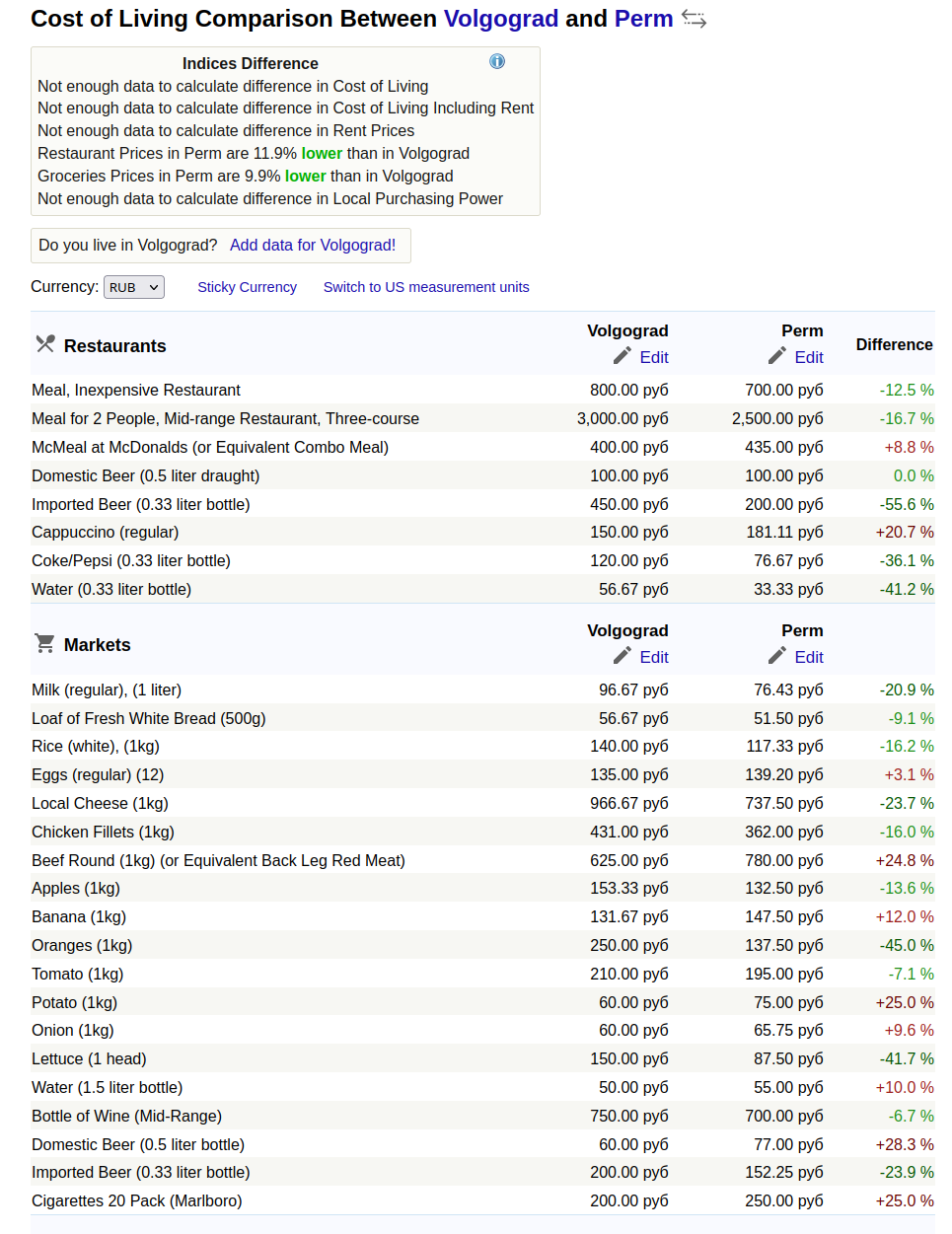 Cost of Living Comparison Between Volgograd and Perm

Indices Difference
Not enough data to calculate difference in Cost of Living
Not enough data to calculate difference in Cost of Living Including Rent
Not enough data to calculate difference in Rent Prices
Restaurant Prices in Perm are 11.9% lower than in Volgograd
Groceries Prices in Perm are 9.9% lower than in Volgograd
Not enough data to calculate difference in Local Purchasing Power

Do you live in Volgograd? Add data for Volgograd!

Currency: RUB Sticky Currency Switch to US measurement units

| Restaurants | Volgograd Edit | Perm Edit | Difference |
|---|---|---|---|
| Meal, Inexpensive Restaurant | 800.00 руб | 700.00 руб | -12.5 % |
| Meal for 2 People, Mid-range Restaurant, Three-course | 3,000.00 руб | 2,500.00 руб | -16.7 % |
| McMeal at McDonalds (or Equivalent Combo Meal) | 400.00 руб | 435.00 руб | +8.8 % |
| Domestic Beer (0.5 liter draught) | 100.00 руб | 100.00 руб | 0.0 % |
| Imported Beer (0.33 liter bottle) | 450.00 руб | 200.00 руб | -55.6 % |
| Cappuccino (regular) | 150.00 руб | 181.11 руб | +20.7 % |
| Coke/Pepsi (0.33 liter bottle) | 120.00 руб | 76.67 руб | -36.1 % |
| Water (0.33 liter bottle) | 56.67 руб | 33.33 руб | -41.2 % |

| Markets | Volgograd Edit | Perm Edit | |
|---|---|---|---|
| Milk (regular), (1 liter) | 96.67 руб | 76.43 руб | -20.9 % |
| Loaf of Fresh White Bread (500g) | 56.67 руб | 51.50 руб | -9.1 % |
| Rice (white), (1kg) | 140.00 руб | 117.33 руб | -16.2 % |
| Eggs (regular) (12) | 135.00 руб | 139.20 руб | +3.1 % |
| Local Cheese (1kg) | 966.67 руб | 737.50 руб | -23.7 % |
| Chicken Fillets (1kg) | 431.00 руб | 362.00 руб | -16.0 % |
| Beef Round (1kg) (or Equivalent Back Leg Red Meat) | 625.00 руб | 780.00 руб | +24.8 % |
| Apples (1kg) | 153.33 руб | 132.50 руб | -13.6 % |
| Banana (1kg) | 131.67 руб | 147.50 руб | +12.0 % |
| Oranges (1kg) | 250.00 руб | 137.50 руб | -45.0 % |
| Tomato (1kg) | 210.00 руб | 195.00 руб | -7.1 % |
| Potato (1kg) | 60.00 руб | 75.00 руб | +25.0 % |
| Onion (1kg) | 60.00 руб | 65.75 руб | +9.6 % |
| Lettuce (1 head) | 150.00 руб | 87.50 руб | -41.7 % |
| Water (1.5 liter bottle) | 50.00 руб | 55.00 руб | +10.0 % |
| Bottle of Wine (Mid-Range) | 750.00 руб | 700.00 руб | -6.7 % |
| Domestic Beer (0.5 liter bottle) | 60.00 руб | 77.00 руб | +28.3 % |
| Imported Beer (0.33 liter bottle) | 200.00 руб | 152.25 руб | -23.9 % |
| Cigarettes 20 Pack (Marlboro) | 200.00 руб | 250.00 руб | +25.0 % |